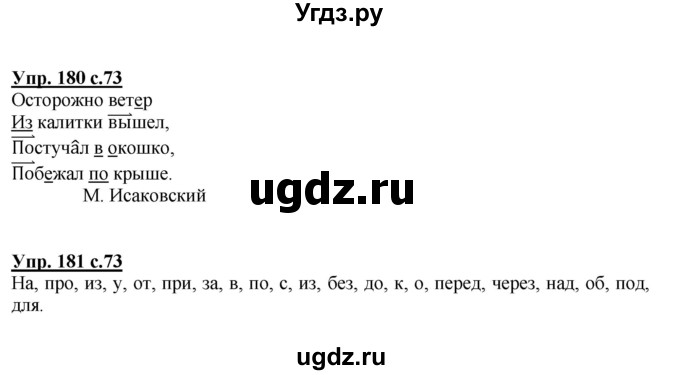 Угдз.ру

Упр. 180 с.73
Осторожно ветер
Из калитки вышел,
Постучал в окошко,
Побежал по крыше.
М. Исаковский

ugdz.ru

Упр. 181 с.73
На, про, из, у, от, при, за, в, по, с, из, без, до, к, о, перед, через, над, об, под, для.

ugdz.ru